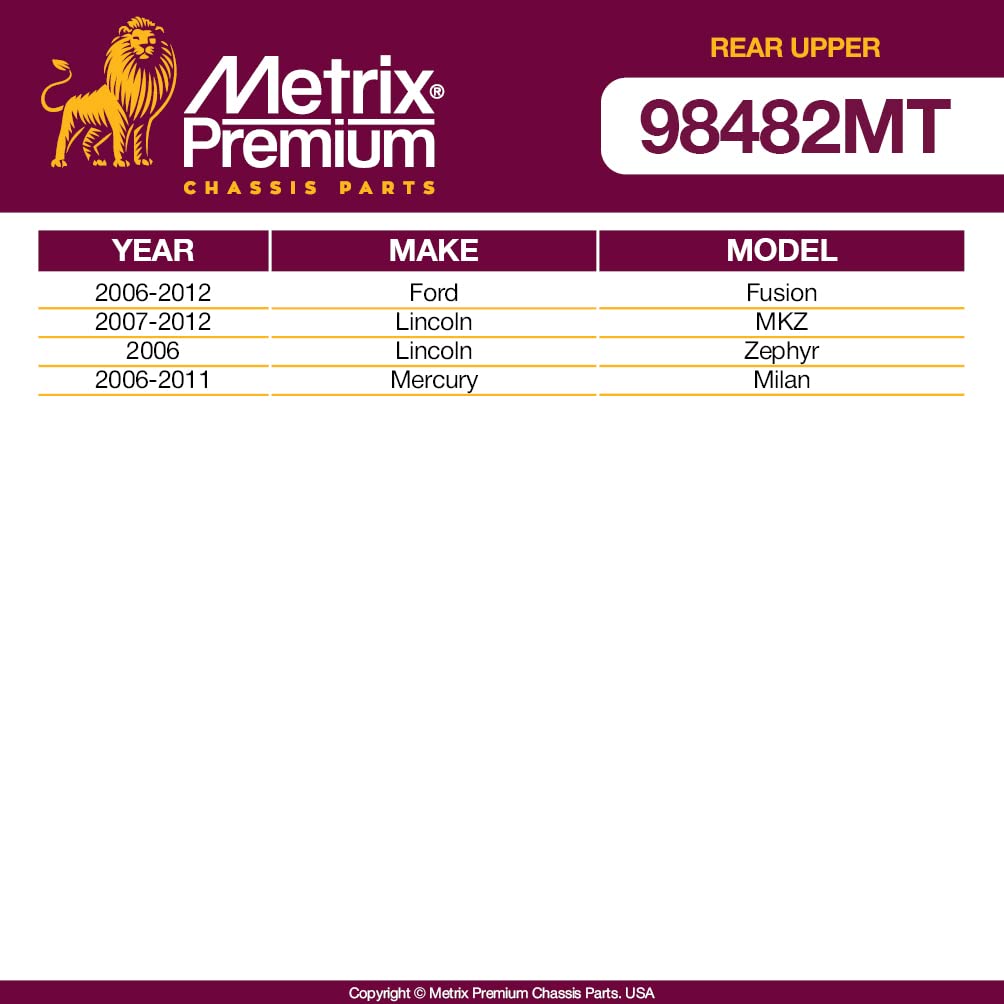 Metrix®
Premium
CHASSIS PARTS

REAR UPPER

98482MT

| YEAR | MAKE | MODEL |
|---|---|---|
| 2006-2012 | Ford | Fusion |
| 2007-2012 | Lincoln | MKZ |
| 2006 | Lincoln | Zephyr |
| 2006-2011 | Mercury | Milan |

Copyright © Metrix Premium Chassis Parts. USA